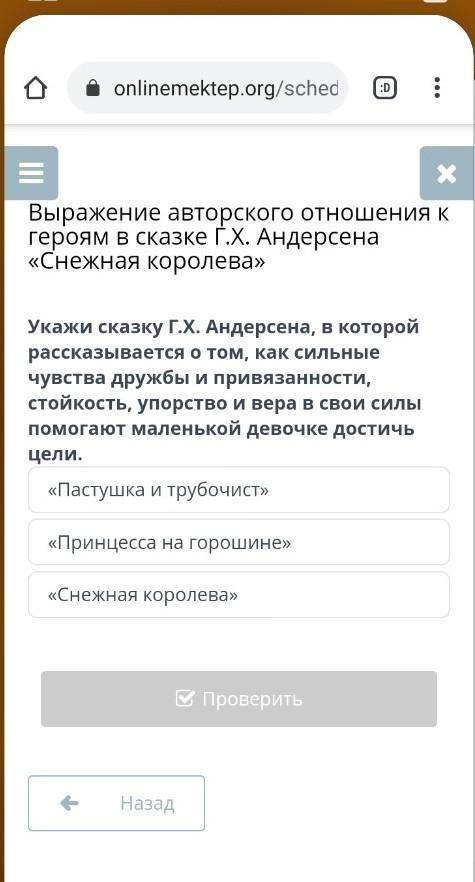 onlinemektep.org/sched

:D

Выражение авторского отношения к героям в сказке Г.Х. Андерсена «Снежная королева»

Укажи сказку Г.Х. Андерсена, в которой рассказывается о том, как сильные чувства дружбы и привязанности, стойкость, упорство и вера в свои силы помогают маленькой девочке достичь цели.

«Пастушка и трубочист»

«Принцесса на горошине»

«Снежная королева»

Проверить

Назад